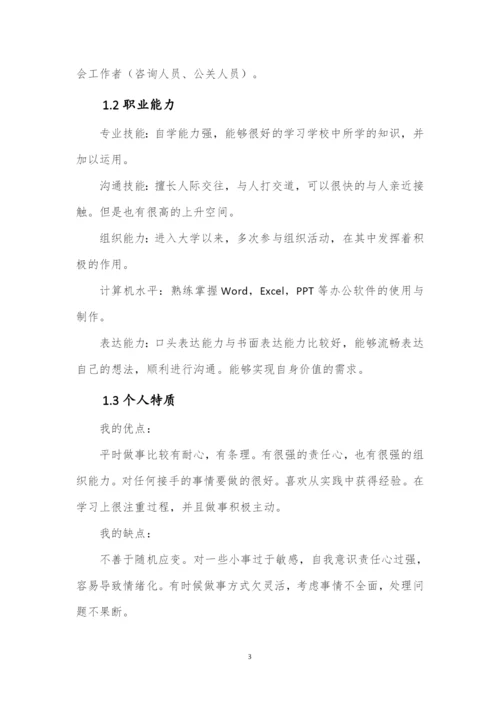 会工作者（咨询人员、公关人员）。

1.2 职业能力

专业技能：自学能力强，能够很好的学习学校中所学的知识，并加以运用。

沟通技能：擅长人际交往，与人打交道，可以很快的与人亲近接触。但是也有很高的上升空间。

组织能力：进入大学以来，多次参与组织活动，在其中发挥着积极的作用。

计算机水平：熟练掌握 Word，Excel，PPT 等办公软件的使用与制作。

表达能力：口头表达能力与书面表达能力比较好，能够流畅表达自己的想法，顺利进行沟通。能够实现自身价值的需求。

1.3 个人特质

我的优点：

平时做事比较有耐心，有条理。有很强的责任心，也有很强的组织能力。对任何接手的事情要做的很好。喜欢从实践中获得经验。在学习上很注重过程，并且做事积极主动。

我的缺点：

不善于随机应变。对一些小事过于敏感，自我意识责任心过强，容易导致情绪化。有时候做事方式欠灵活，考虑事情不全面，处理问题不果断。

3